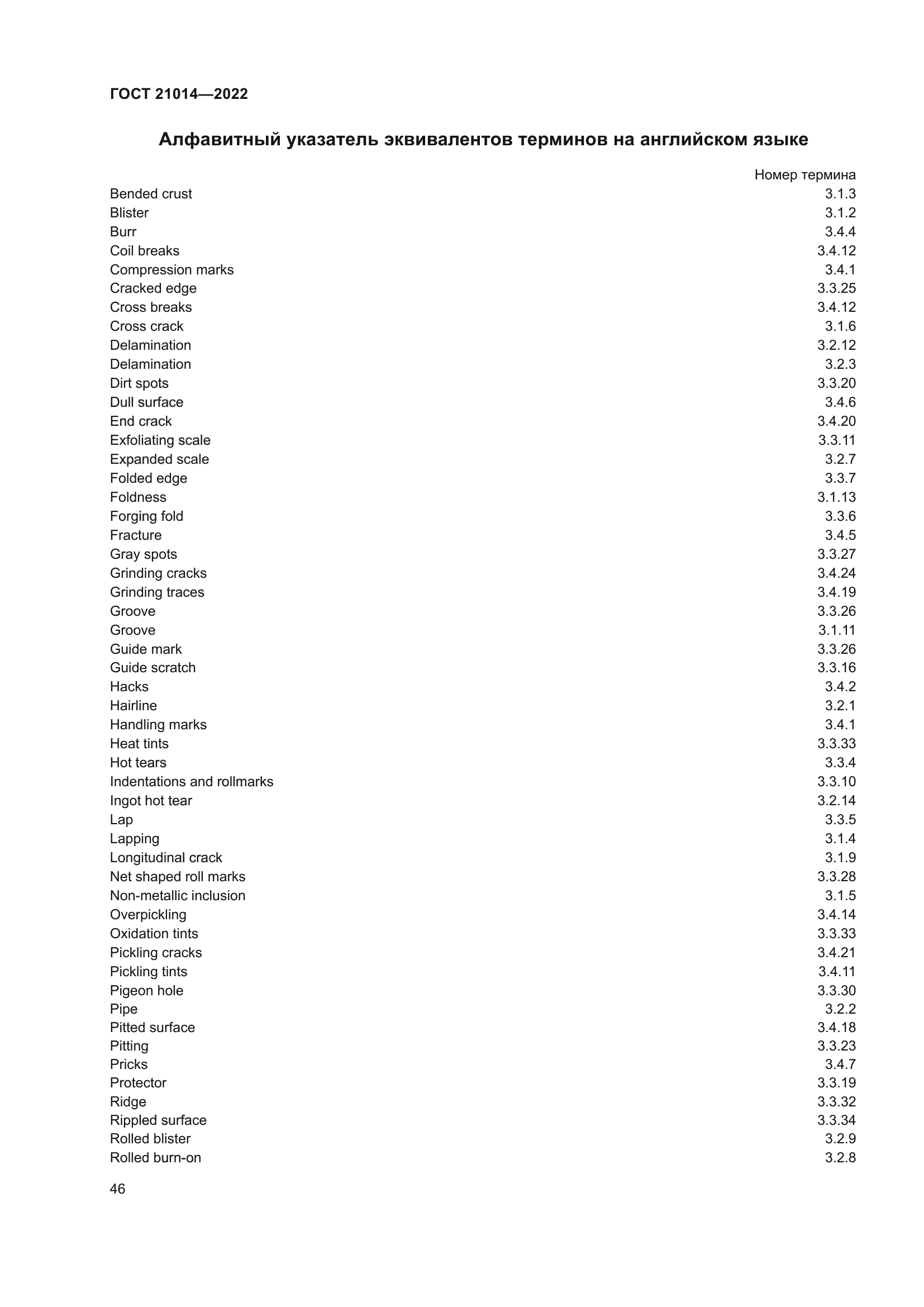 ГОСТ 21014—2022

Алфавитный указатель эквивалентов терминов на английском языке

| | Номер термина |
|---|---|
| Bended crust | 3.1.3 |
| Blister | 3.1.2 |
| Burr | 3.4.4 |
| Coil breaks | 3.4.12 |
| Compression marks | 3.4.1 |
| Cracked edge | 3.3.25 |
| Cross breaks | 3.4.12 |
| Cross crack | 3.1.6 |
| Delamination | 3.2.12 |
| Delamination | 3.2.3 |
| Dirt spots | 3.3.20 |
| Dull surface | 3.4.6 |
| End crack | 3.4.20 |
| Exfoliating scale | 3.3.11 |
| Expanded scale | 3.2.7 |
| Folded edge | 3.3.7 |
| Foldness | 3.1.13 |
| Forging fold | 3.3.6 |
| Fracture | 3.4.5 |
| Gray spots | 3.3.27 |
| Grinding cracks | 3.4.24 |
| Grinding traces | 3.4.19 |
| Groove | 3.3.26 |
| Groove | 3.1.11 |
| Guide mark | 3.3.26 |
| Guide scratch | 3.3.16 |
| Hacks | 3.4.2 |
| Hairline | 3.2.1 |
| Handling marks | 3.4.1 |
| Heat tints | 3.3.33 |
| Hot tears | 3.3.4 |
| Indentations and rollmarks | 3.3.10 |
| Ingot hot tear | 3.2.14 |
| Lap | 3.3.5 |
| Lapping | 3.1.4 |
| Longitudinal crack | 3.1.9 |
| Net shaped roll marks | 3.3.28 |
| Non-metallic inclusion | 3.1.5 |
| Overpickling | 3.4.14 |
| Oxidation tints | 3.3.33 |
| Pickling cracks | 3.4.21 |
| Pickling tints | 3.4.11 |
| Pigeon hole | 3.3.30 |
| Pipe | 3.2.2 |
| Pitted surface | 3.4.18 |
| Pitting | 3.3.23 |
| Pricks | 3.4.7 |
| Protector | 3.3.19 |
| Ridge | 3.3.32 |
| Rippled surface | 3.3.34 |
| Rolled blister | 3.2.9 |
| Rolled burn-on | 3.2.8 |

46